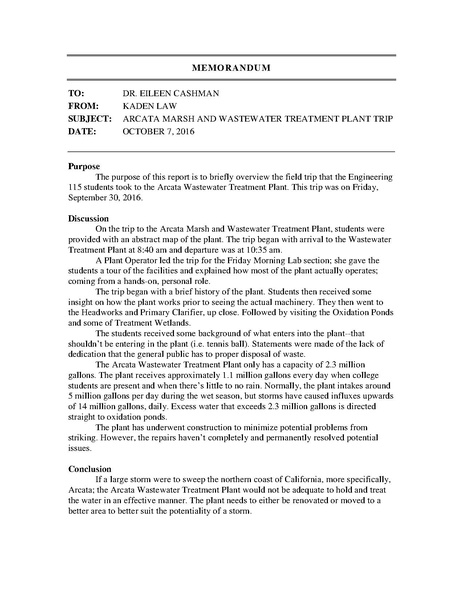 MEMORANDUM

TO: DR. EILEEN CASHMAN
FROM: KADEN LAW
SUBJECT: ARCATA MARSH AND WASTEWATER TREATMENT PLANT TRIP
DATE: OCTOBER 7, 2016

Purpose

The purpose of this report is to briefly overview the field trip that the Engineering 115 students took to the Arcata Wastewater Treatment Plant. This trip was on Friday, September 30, 2016.

Discussion

On the trip to the Arcata Marsh and Wastewater Treatment Plant, students were provided with an abstract map of the plant. The trip began with arrival to the Wastewater Treatment Plant at 8:40 am and departure was at 10:35 am.

A Plant Operator led the trip for the Friday Morning Lab section; she gave the students a tour of the facilities and explained how most of the plant actually operates; coming from a hands-on, personal role.

The trip began with a brief history of the plant. Students then received some insight on how the plant works prior to seeing the actual machinery. They then went to the Headworks and Primary Clarifier, up close. Followed by visiting the Oxidation Ponds and some of Treatment Wetlands.

The students received some background of what enters into the plant--that shouldn't be entering in the plant (i.e. tennis ball). Statements were made of the lack of dedication that the general public has to proper disposal of waste.

The Arcata Wastewater Treatment Plant only has a capacity of 2.3 million gallons. The plant receives approximately 1.1 million gallons every day when college students are present and when there's little to no rain. Normally, the plant intakes around 5 million gallons per day during the wet season, but storms have caused influxes upwards of 14 million gallons, daily. Excess water that exceeds 2.3 million gallons is directed straight to oxidation ponds.

The plant has underwent construction to minimize potential problems from striking. However, the repairs haven't completely and permanently resolved potential issues.

Conclusion

If a large storm were to sweep the northern coast of California, more specifically, Arcata; the Arcata Wastewater Treatment Plant would not be adequate to hold and treat the water in an effective manner. The plant needs to either be renovated or moved to a better area to better suit the potentiality of a storm.